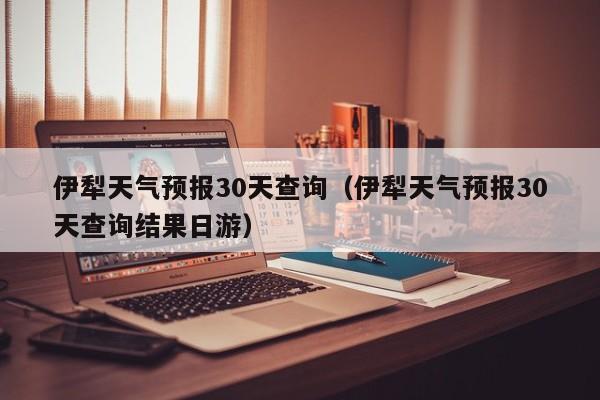 伊犁天气预报30天查询（伊犁天气预报30天查询结果日游）